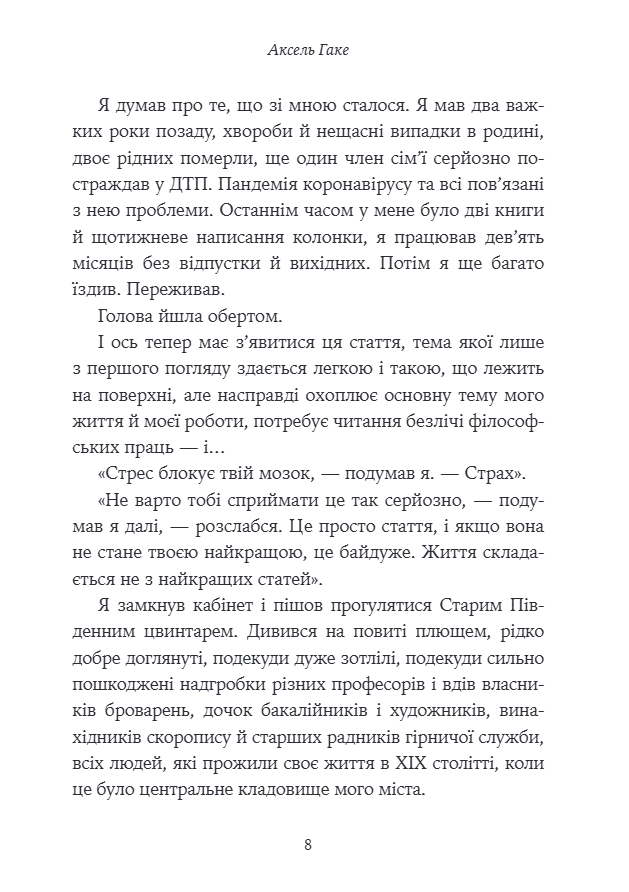 Аксель Гаке

Я думав про те, що зі мною сталося. Я мав два важких роки позаду, хвороби й нещасні випадки в родині, двоє рідних померли, ще один член сім'ї серйозно постраждав у ДТП. Пандемія коронавірусу та всі пов'язані з нею проблеми. Останнім часом у мене було дві книги й щотижневе написання колонки, я працював дев'ять місяців без відпустки й вихідних. Потім я ще багато їздив. Переживав.

Голова йшла обертом.

І ось тепер має з'явитися ця стаття, тема якої лише з першого погляду здається легкою і такою, що лежить на поверхні, але насправді охоплює основну тему мого життя й моєї роботи, потребує читання безлічі філософських праць — і...

«Стрес блокує твій мозок, — подумав я. — Страх».

«Не варто тобі сприймати це так серйозно, — подумав я далі, — розслабся. Це просто стаття, і якщо вона не стане твоєю найкращою, це байдуже. Життя складається не з найкращих статей».

Я замкнув кабінет і пішов прогулятися Старим Південним цвинтарем. Дивився на повиті плющем, рідко добре доглянуті, подекуди дуже зотлілі, подекуди сильно пошкоджені надгробки різних професорів і вдів власників броварень, дочок бакалійників і художників, винахідників скоропису й старших радників гірничої служби, всіх людей, які прожили своє життя в XIX столітті, коли це було центральне кладовище мого міста.

8